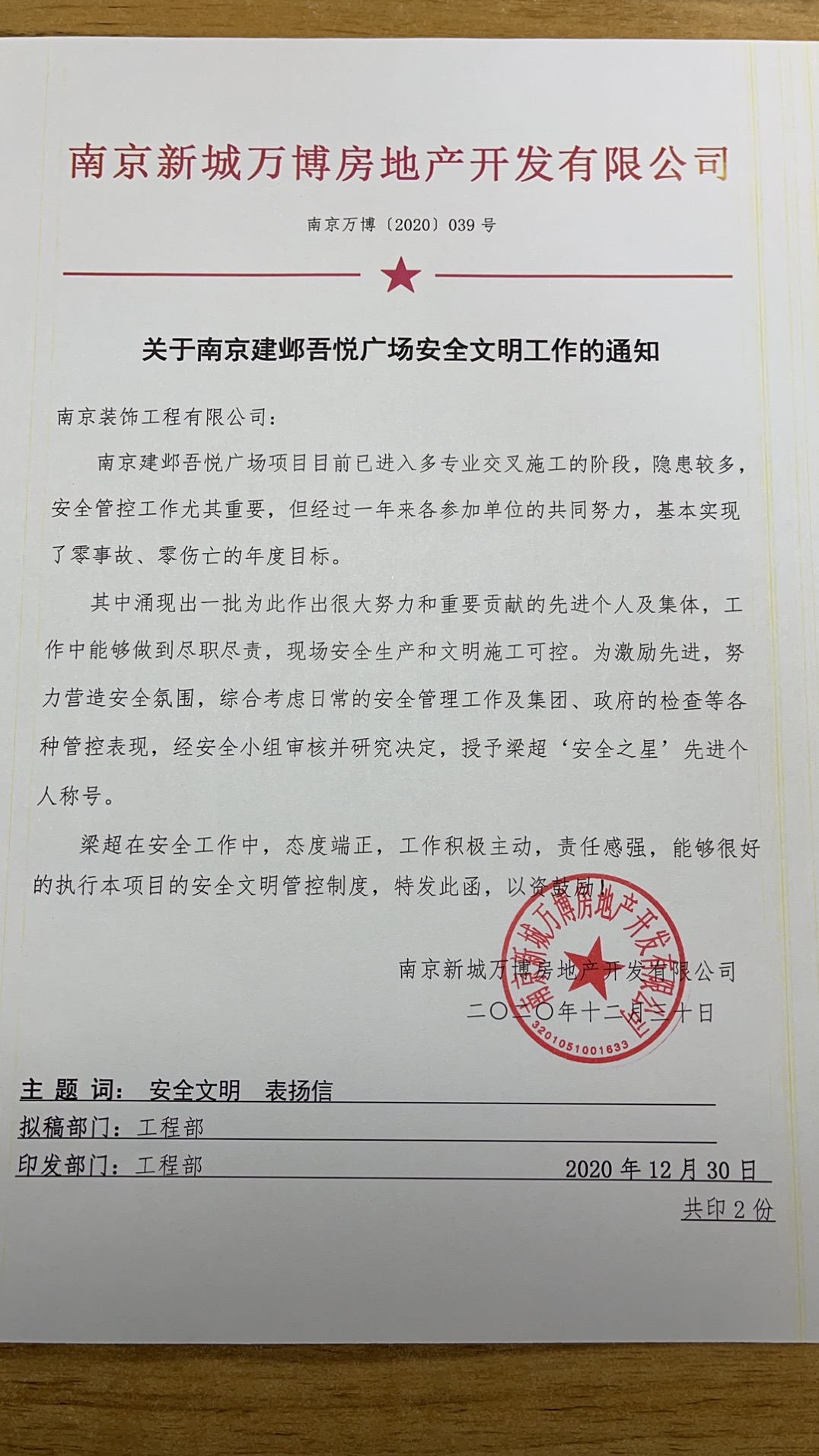 南京新城万博房地产开发有限公司

南京万博〔2020〕039 号

关于南京建邺吾悦广场安全文明工作的通知

南京装饰工程有限公司：

南京建邺吾悦广场项目目前已进入多专业交叉施工的阶段，隐患较多，安全管控工作尤其重要，但经过一年来各参加单位的共同努力，基本实现了零事故、零伤亡的年度目标。

其中涌现出一批为此作出很大努力和重要贡献的先进个人及集体，工作中能够做到尽职尽责，现场安全生产和文明施工可控。为激励先进，努力营造安全氛围，综合考虑日常的安全管理工作及集团、政府的检查等各种管控表现，经安全小组审核并研究决定，授予梁超‘安全之星’先进个人称号。

梁超在安全工作中，态度端正，工作积极主动，责任感强，能够很好的执行本项目的安全文明管控制度，特发此函，以资鼓励！

南京新城万博房地产开发有限公司
二〇二〇年十二月三十日

南京新城万博房地产开发有限公司
3201051001633

主 题 词： 安全文明 表扬信
拟稿部门：工程部
印发部门：工程部 2020 年 12 月 30 日
共印 2 份